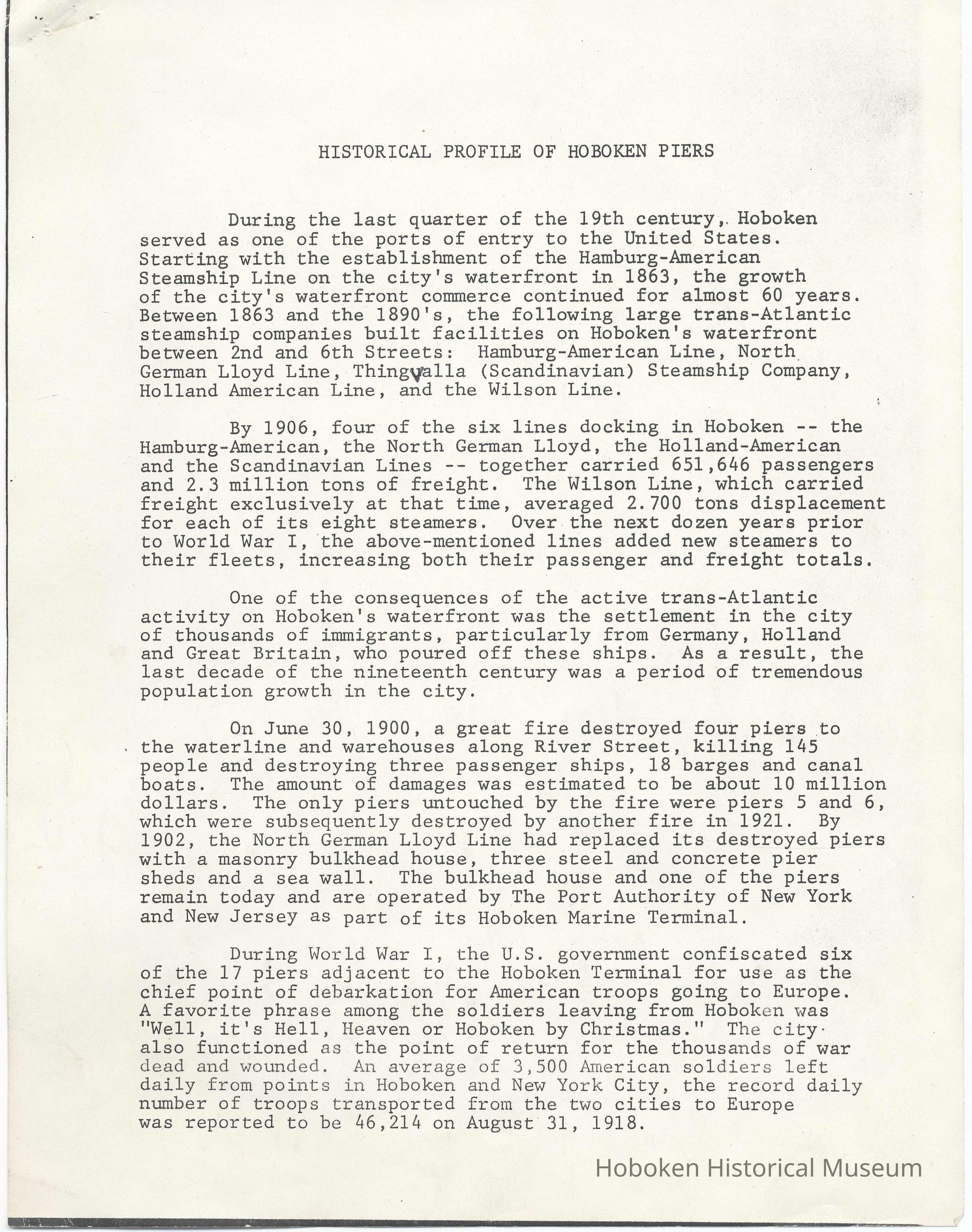 HISTORICAL PROFILE OF HOBOKEN PIERS

During the last quarter of the 19th century, Hoboken served as one of the ports of entry to the United States. Starting with the establishment of the Hamburg-American Steamship Line on the city's waterfront in 1863, the growth of the city's waterfront commerce continued for almost 60 years. Between 1863 and the 1890's, the following large trans-Atlantic steamship companies built facilities on Hoboken's waterfront between 2nd and 6th Streets: Hamburg-American Line, North German Lloyd Line, Thingvalla (Scandinavian) Steamship Company, Holland American Line, and the Wilson Line.

By 1906, four of the six lines docking in Hoboken -- the Hamburg-American, the North German Lloyd, the Holland-American and the Scandinavian Lines -- together carried 651,646 passengers and 2.3 million tons of freight. The Wilson Line, which carried freight exclusively at that time, averaged 2.700 tons displacement for each of its eight steamers. Over the next dozen years prior to World War I, the above-mentioned lines added new steamers to their fleets, increasing both their passenger and freight totals.

One of the consequences of the active trans-Atlantic activity on Hoboken's waterfront was the settlement in the city of thousands of immigrants, particularly from Germany, Holland and Great Britain, who poured off these ships. As a result, the last decade of the nineteenth century was a period of tremendous population growth in the city.

On June 30, 1900, a great fire destroyed four piers to the waterline and warehouses along River Street, killing 145 people and destroying three passenger ships, 18 barges and canal boats. The amount of damages was estimated to be about 10 million dollars. The only piers untouched by the fire were piers 5 and 6, which were subsequently destroyed by another fire in 1921. By 1902, the North German Lloyd Line had replaced its destroyed piers with a masonry bulkhead house, three steel and concrete pier sheds and a sea wall. The bulkhead house and one of the piers remain today and are operated by The Port Authority of New York and New Jersey as part of its Hoboken Marine Terminal.

During World War I, the U.S. government confiscated six of the 17 piers adjacent to the Hoboken Terminal for use as the chief point of debarkation for American troops going to Europe. A favorite phrase among the soldiers leaving from Hoboken was "Well, it's Hell, Heaven or Hoboken by Christmas." The city also functioned as the point of return for the thousands of war dead and wounded. An average of 3,500 American soldiers left daily from points in Hoboken and New York City, the record daily number of troops transported from the two cities to Europe was reported to be 46,214 on August 31, 1918.

Hoboken Historical Museum